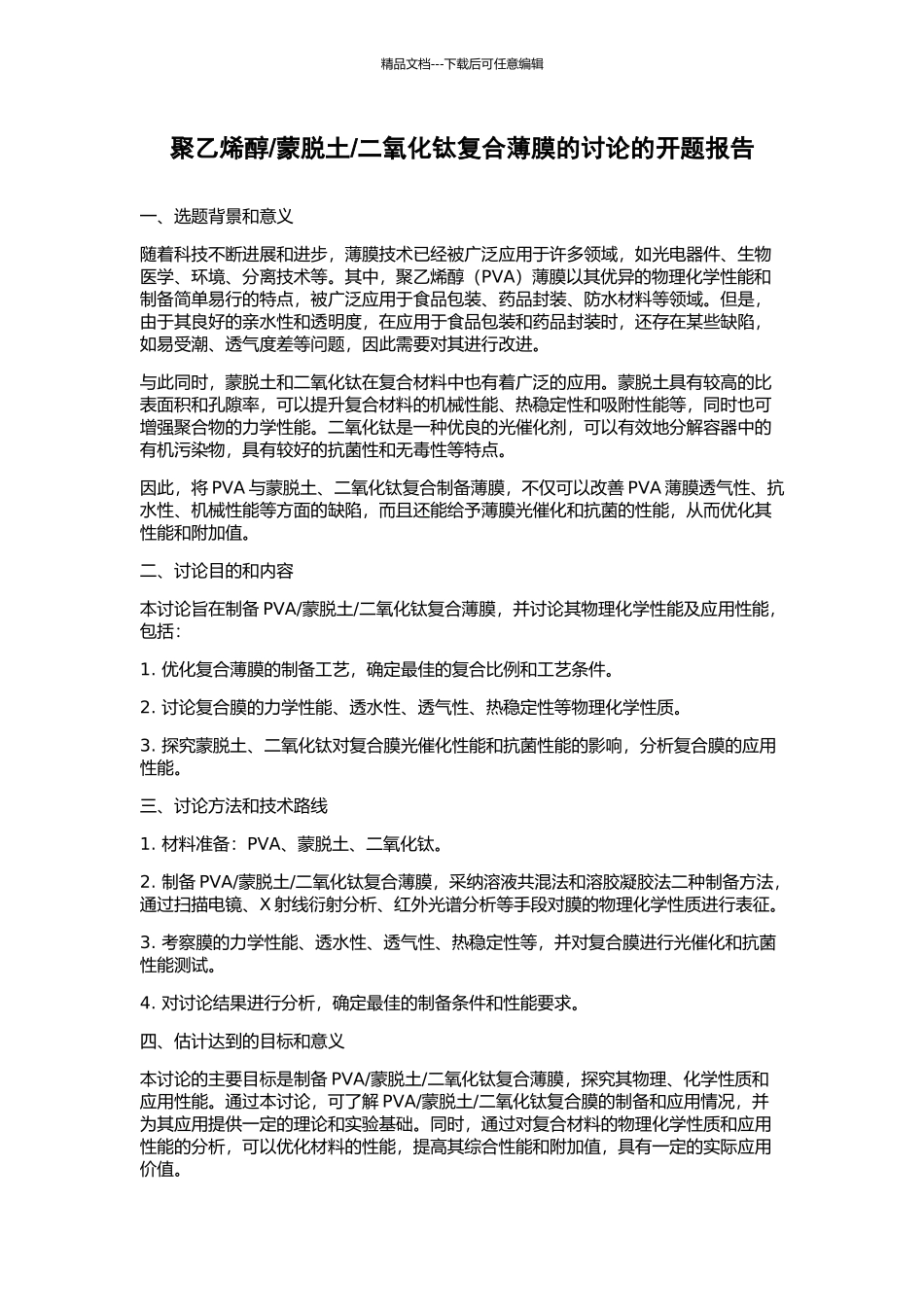 精品文档---下载后可任意编辑

聚乙烯醇/蒙脱土/二氧化钛复合薄膜的讨论的开题报告

一、选题背景和意义

随着科技不断进展和进步，薄膜技术已经被广泛应用于许多领域，如光电器件、生物医学、环境、分离技术等。其中，聚乙烯醇（PVA）薄膜以其优异的物理化学性能和制备简单易行的特点，被广泛应用于食品包装、药品封装、防水材料等领域。但是，由于其良好的亲水性和透明度，在应用于食品包装和药品封装时，还存在某些缺陷，如易受潮、透气度差等问题，因此需要对其进行改进。

与此同时，蒙脱土和二氧化钛在复合材料中也有着广泛的应用。蒙脱土具有较高的比表面积和孔隙率，可以提升复合材料的机械性能、热稳定性和吸附性能等，同时也可增强聚合物的力学性能。二氧化钛是一种优良的光催化剂，可以有效地分解容器中的有机污染物，具有较好的抗菌性和无毒性等特点。

因此，将 PVA 与蒙脱土、二氧化钛复合制备薄膜，不仅可以改善 PVA 薄膜透气性、抗水性、机械性能等方面的缺陷，而且还能给予薄膜光催化和抗菌的性能，从而优化其性能和附加值。

二、讨论目的和内容

本讨论旨在制备 PVA/蒙脱土/二氧化钛复合薄膜，并讨论其物理化学性能及应用性能，包括：

1. 优化复合薄膜的制备工艺，确定最佳的复合比例和工艺条件。

2. 讨论复合膜的力学性能、透水性、透气性、热稳定性等物理化学性质。

3. 探究蒙脱土、二氧化钛对复合膜光催化性能和抗菌性能的影响，分析复合膜的应用性能。

三、讨论方法和技术路线

1. 材料准备：PVA、蒙脱土、二氧化钛。

2. 制备 PVA/蒙脱土/二氧化钛复合薄膜，采纳溶液共混法和溶胶凝胶法二种制备方法，通过扫描电镜、X 射线衍射分析、红外光谱分析等手段对膜的物理化学性质进行表征。

3. 考察膜的力学性能、透水性、透气性、热稳定性等，并对复合膜进行光催化和抗菌性能测试。

4. 对讨论结果进行分析，确定最佳的制备条件和性能要求。

四、估计达到的目标和意义

本讨论的主要目标是制备 PVA/蒙脱土/二氧化钛复合薄膜，探究其物理、化学性质和应用性能。通过本讨论，可了解 PVA/蒙脱土/二氧化钛复合膜的制备和应用情况，并为其应用提供一定的理论和实验基础。同时，通过对复合材料的物理化学性质和应用性能的分析，可以优化材料的性能，提高其综合性能和附加值，具有一定的实际应用价值。